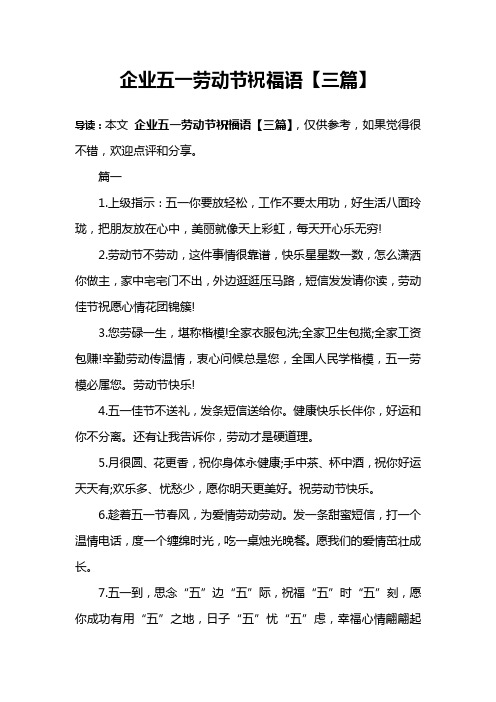 企业五一劳动节祝福语【三篇】

导读：本文 企业五一劳动节祝福语【三篇】，仅供参考，如果觉得很不错，欢迎点评和分享。

篇一

1.上级指示：五一你要放轻松，工作不要太用功，好生活八面玲珑，把朋友放在心中，美丽就像天上彩虹，每天开心乐无穷!

2.劳动节不劳动，这件事情很靠谱，快乐星星数一数，怎么潇洒你做主，家中宅宅门不出，外边逛逛压马路，短信发发请你读，劳动佳节祝愿心情花团锦簇!

3.您劳碌一生，堪称楷模!全家衣服包洗;全家卫生包揽;全家工资包赚!辛勤劳动传温情，衷心问候总是您，全国人民学楷模，五一劳模必属您。劳动节快乐!

4.五一佳节不送礼，发条短信送给你。健康快乐长伴你，好运和你不分离。还有让我告诉你，劳动才是硬道理。

5.月很圆、花更香，祝你身体永健康;手中茶、杯中酒，祝你好运天天有;欢乐多、忧愁少，愿你明天更美好。祝劳动节快乐。

6.趁着五一节春风，为爱情劳动劳动。发一条甜蜜短信，打一个温情电话，度一个缠绵时光，吃一桌烛光晚餐。愿我们的爱情茁壮成长。

7.五一到，思念“五”边“五”际，祝福“五”时“五”刻，愿你成功有用“五”之地，日子“五”忧“五”虑，幸福心情翩翩起